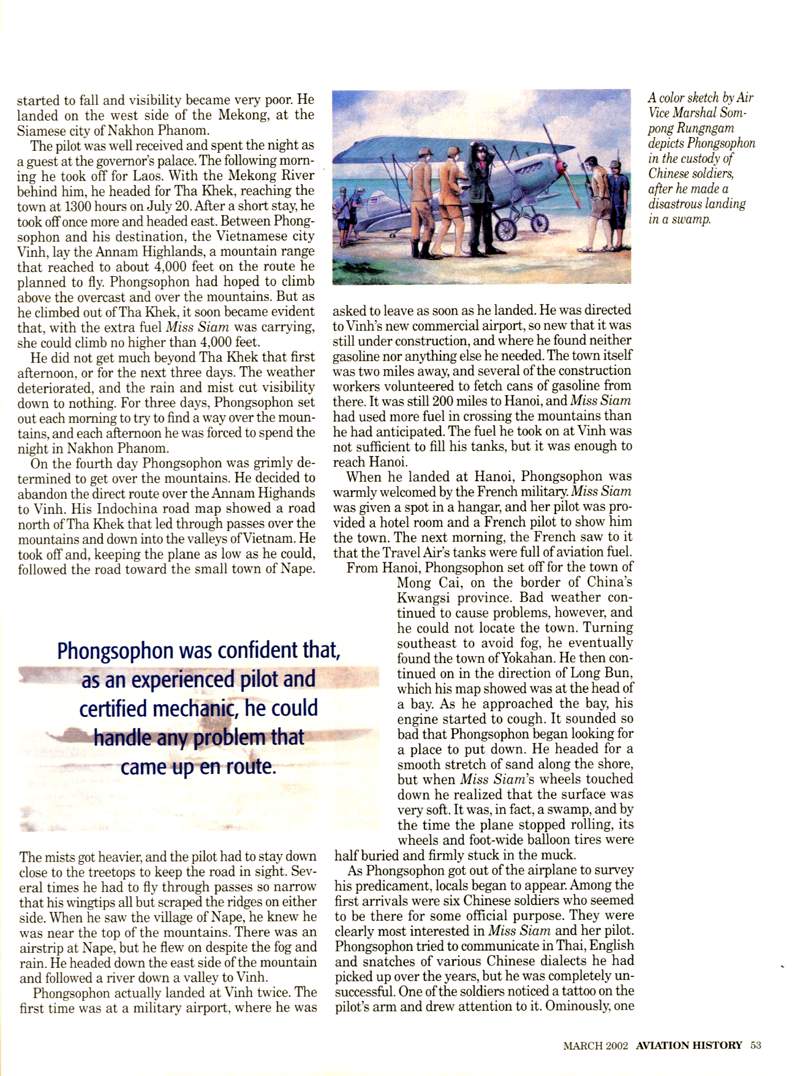 started to fall and visibility became very poor. He landed on the west side of the Mekong, at the Siamese city of Nakhon Phanom.

The pilot was well received and spent the night as a guest at the governor's palace. The following morning he took off for Laos. With the Mekong River behind him, he headed for Tha Khek, reaching the town at 1300 hours on July 20. After a short stay, he took off once more and headed east. Between Phongsophon and his destination, the Vietnamese city Vinh, lay the Annam Highlands, a mountain range that reached to about 4,000 feet on the route he planned to fly. Phongsophon had hoped to climb above the overcast and over the mountains. But as he climbed out of Tha Khek, it soon became evident that, with the extra fuel Miss Siam was carrying, she could climb no higher than 4,000 feet.

He did not get much beyond Tha Khek that first afternoon, or for the next three days. The weather deteriorated, and the rain and mist cut visibility down to nothing. For three days, Phongsophon set out each morning to try to find a way over the mountains, and each afternoon he was forced to spend the night in Nakhon Phanom.

On the fourth day Phongsophon was grimly determined to get over the mountains. He decided to abandon the direct route over the Annam Highands to Vinh. His Indochina road map showed a road north of Tha Khek that led through passes over the mountains and down into the valleys of Vietnam. He took off and, keeping the plane as low as he could, followed the road toward the small town of Nape.

Phongsophon was confident that, as an experienced pilot and certified mechanic, he could handle any problem that came up en route.

The mists got heavier, and the pilot had to stay down close to the treetops to keep the road in sight. Several times he had to fly through passes so narrow that his wingtips all but scraped the ridges on either side. When he saw the village of Nape, he knew he was near the top of the mountains. There was an airstrip at Nape, but he flew on despite the fog and rain. He headed down the east side of the mountain and followed a river down a valley to Vinh.

Phongsophon actually landed at Vinh twice. The first time was at a military airport, where he was asked to leave as soon as he landed. He was directed to Vinh's new commercial airport, so new that it was still under construction, and where he found neither gasoline nor anything else he needed. The town itself was two miles away, and several of the construction workers volunteered to fetch cans of gasoline from there. It was still 200 miles to Hanoi, and Miss Siam had used more fuel in crossing the mountains than he had anticipated. The fuel he took on at Vinh was not sufficient to fill his tanks, but it was enough to reach Hanoi.

When he landed at Hanoi, Phongsophon was warmly welcomed by the French military. Miss Siam was given a spot in a hangar, and her pilot was provided a hotel room and a French pilot to show him the town. The next morning, the French saw to it that the Travel Air's tanks were full of aviation fuel.

From Hanoi, Phongsophon set off for the town of Mong Cai, on the border of China's Kwangsi province. Bad weather continued to cause problems, however, and he could not locate the town. Turning southeast to avoid fog, he eventually found the town of Yokahan. He then continued on in the direction of Long Bun, which his map showed was at the head of a bay. As he approached the bay, his engine started to cough. It sounded so bad that Phongsophon began looking for a place to put down. He headed for a smooth stretch of sand along the shore, but when Miss Siam's wheels touched down he realized that the surface was very soft. It was, in fact, a swamp, and by the time the plane stopped rolling, its wheels and foot-wide balloon tires were half buried and firmly stuck in the muck.

As Phongsophon got out of the airplane to survey his predicament, locals began to appear. Among the first arrivals were six Chinese soldiers who seemed to be there for some official purpose. They were clearly most interested in Miss Siam and her pilot. Phongsophon tried to communicate in Thai, English and snatches of various Chinese dialects he had picked up over the years, but he was completely unsuccessful. One of the soldiers noticed a tattoo on the pilot's arm and drew attention to it. Ominously, one

A color sketch by Air Vice Marshal Sompong Rungngam depicts Phongsophon in the custody of Chinese soldiers, after he made a disastrous landing in a swamp.

MARCH 2002 AVIATION HISTORY 53